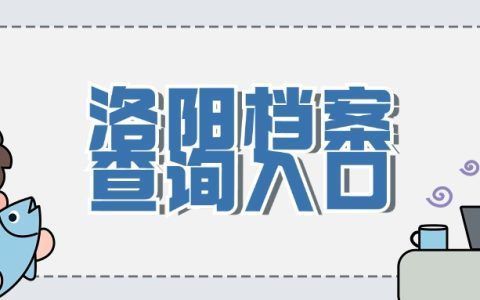 洛阳档案
查询入口